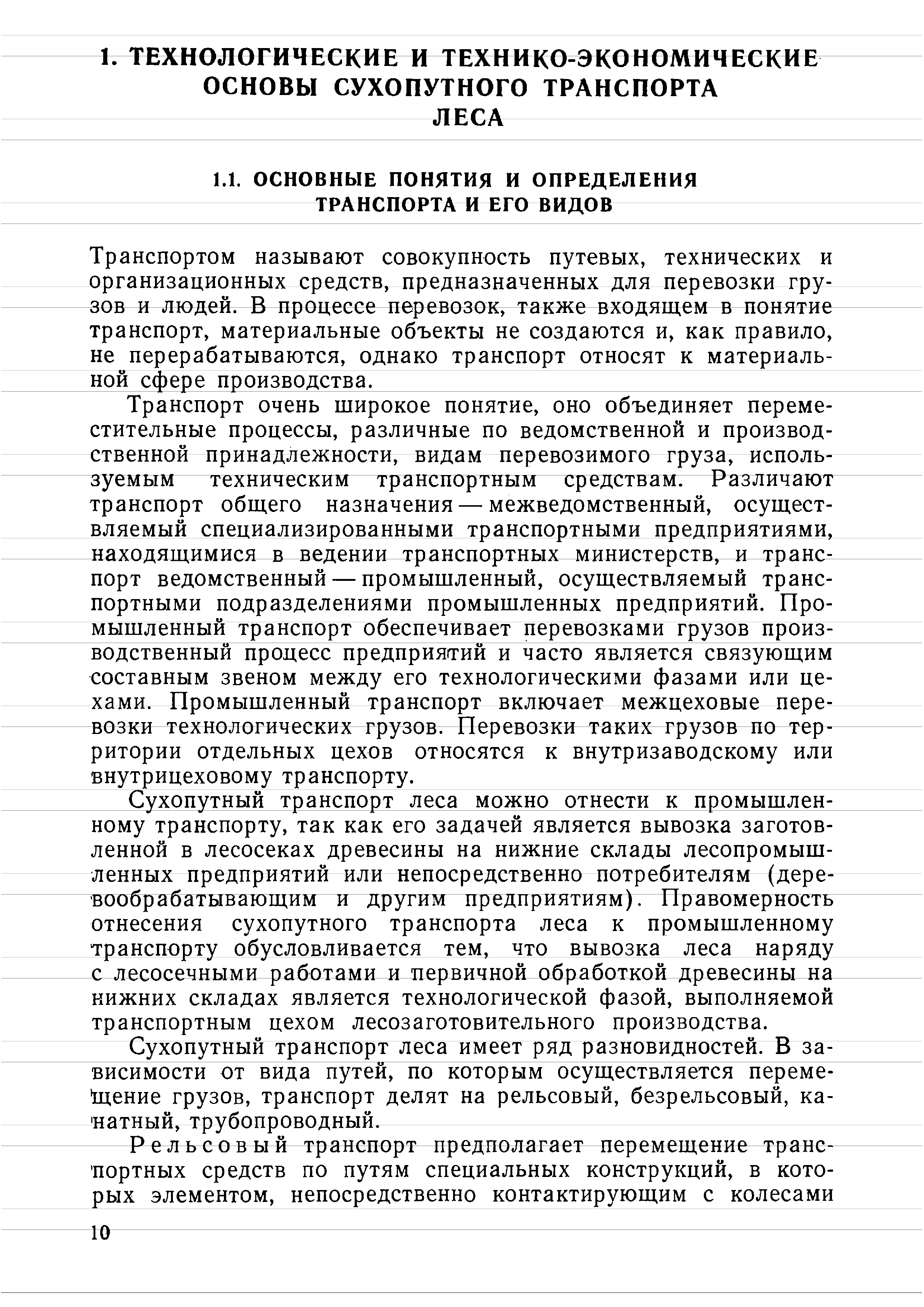 1. ТЕХНОЛОГИЧЕСКИЕ И ТЕХНИКО-ЭКОНОМИЧЕСКИЕ ОСНОВЫ СУХОПУТНОГО ТРАНСПОРТА ЛЕСА

1.1. ОСНОВНЫЕ ПОНЯТИЯ И ОПРЕДЕЛЕНИЯ ТРАНСПОРТА И ЕГО ВИДОВ

Транспортом называют совокупность путевых, технических и организационных средств, предназначенных для перевозки грузов и людей. В процессе перевозок, также входящем в понятие транспорт, материальные объекты не создаются и, как правило, не перерабатываются, однако транспорт относят к материальной сфере производства.

Транспорт очень широкое понятие, оно объединяет переместительные процессы, различные по ведомственной и производственной принадлежности, видам перевозимого груза, используемым техническим транспортным средствам. Различают транспорт общего назначения — межведомственный, осуществляемый специализированными транспортными предприятиями, находящимися в ведении транспортных министерств, и транспорт ведомственный — промышленный, осуществляемый транспортными подразделениями промышленных предприятий. Промышленный транспорт обеспечивает перевозками грузов производственный процесс предприятий и часто является связующим составным звеном между его технологическими фазами или цехами. Промышленный транспорт включает межцеховые перевозки технологических грузов. Перевозки таких грузов по территории отдельных цехов относятся к внутризаводскому или внутрицеховому транспорту.

Сухопутный транспорт леса можно отнести к промышленному транспорту, так как его задачей является вывозка заготовленной в лесосеках древесины на нижние склады лесопромышленных предприятий или непосредственно потребителям (деревообрабатывающим и другим предприятиям). Правомерность отнесения сухопутного транспорта леса к промышленному транспорту обусловливается тем, что вывозка леса наряду с лесосечными работами и первичной обработкой древесины на нижних складах является технологической фазой, выполняемой транспортным цехом лесозаготовительного производства.

Сухопутный транспорт леса имеет ряд разновидностей. В зависимости от вида путей, по которым осуществляется перемещение грузов, транспорт делят на рельсовый, безрельсовый, канатный, трубопроводный.

Рельсовый транспорт предполагает перемещение транспортных средств по путям специальных конструкций, в которых элементом, непосредственно контактирующим с колесами

10